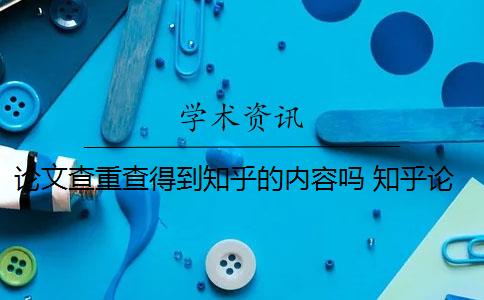 学术资讯

论文查重查得到知乎的内容吗 知乎论